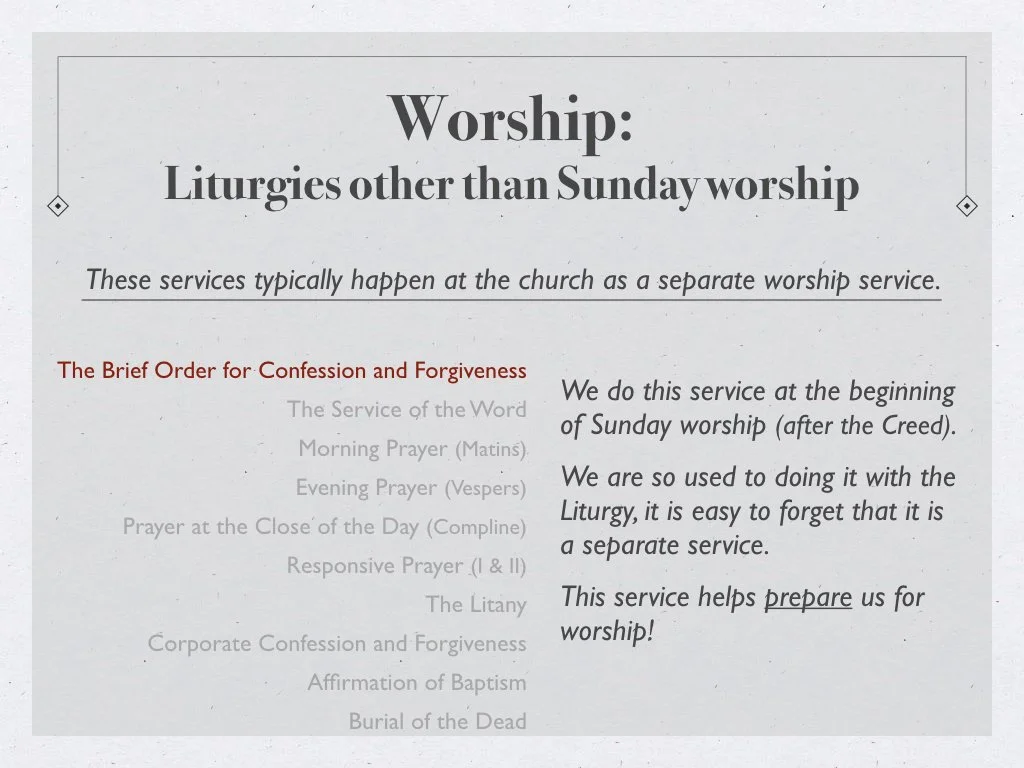 Worship:
Liturgies other than Sunday worship

These services typically happen at the church as a separate worship service.

The Brief Order for Confession and Forgiveness
The Service of the Word
Morning Prayer (Matins)
Evening Prayer (Vespers)
Prayer at the Close of the Day (Compline)
Responsive Prayer (I & II)
The Litany
Corporate Confession and Forgiveness
Affirmation of Baptism
Burial of the Dead

We do this service at the beginning of Sunday worship (after the Creed).

We are so used to doing it with the Liturgy, it is easy to forget that it is a separate service.

This service helps prepare us for worship!